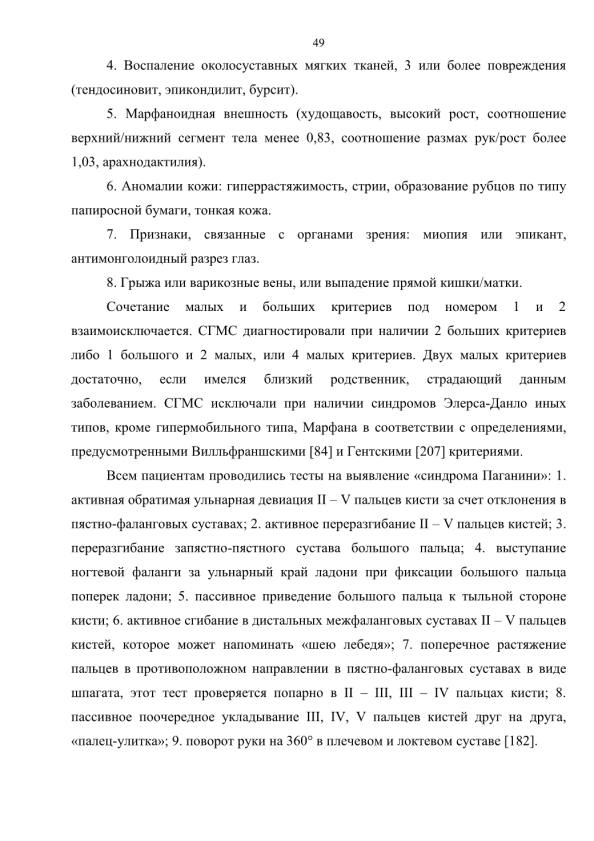 49

4. Воспаление околосуставных мягких тканей, 3 или более повреждения (тендосиновит, эпикондилит, бурсит).

5. Марфаноидная внешность (худощавость, высокий рост, соотношение верхний/нижний сегмент тела менее 0,83, соотношение размах рук/рост более 1,03, арахнодактилия).

6. Аномалии кожи: гиперрастяжимость, стрии, образование рубцов по типу папиросной бумаги, тонкая кожа.

7. Признаки, связанные с органами зрения: миопия или эпикант, антимонголоидный разрез глаз.

8. Грыжа или варикозные вены, или выпадение прямой кишки/матки.

Сочетание малых и больших критериев под номером 1 и 2 взаимоисключается. СГМС диагностировали при наличии 2 больших критериев либо 1 большого и 2 малых, или 4 малых критериев. Двух малых критериев достаточно, если имелся близкий родственник, страдающий данным заболеванием. СГМС исключали при наличии синдромов Элерса-Данло иных типов, кроме гипермобильного типа, Марфана в соответствии с определениями, предусмотренными Вилльфраншскими [84] и Гентскими [207] критериями.

Всем пациентам проводились тесты на выявление «синдрома Паганини»: 1. активная обратимая ульнарная девиация II – V пальцев кисти за счет отклонения в пястно-фаланговых суставах; 2. активное переразгибание II – V пальцев кистей; 3. переразгибание запястно-пястного сустава большого пальца; 4. выступание ногтевой фаланги за ульнарный край ладони при фиксации большого пальца поперек ладони; 5. пассивное приведение большого пальца к тыльной стороне кисти; 6. активное сгибание в дистальных межфаланговых суставах II – V пальцев кистей, которое может напоминать «шею лебедя»; 7. поперечное растяжение пальцев в противоположном направлении в пястно-фаланговых суставах в виде шпагата, этот тест проверяется попарно в II – III, III – IV пальцах кисти; 8. пассивное поочередное укладывание III, IV, V пальцев кистей друг на друга, «палец-улитка»; 9. поворот руки на 360° в плечевом и локтевом суставе [182].